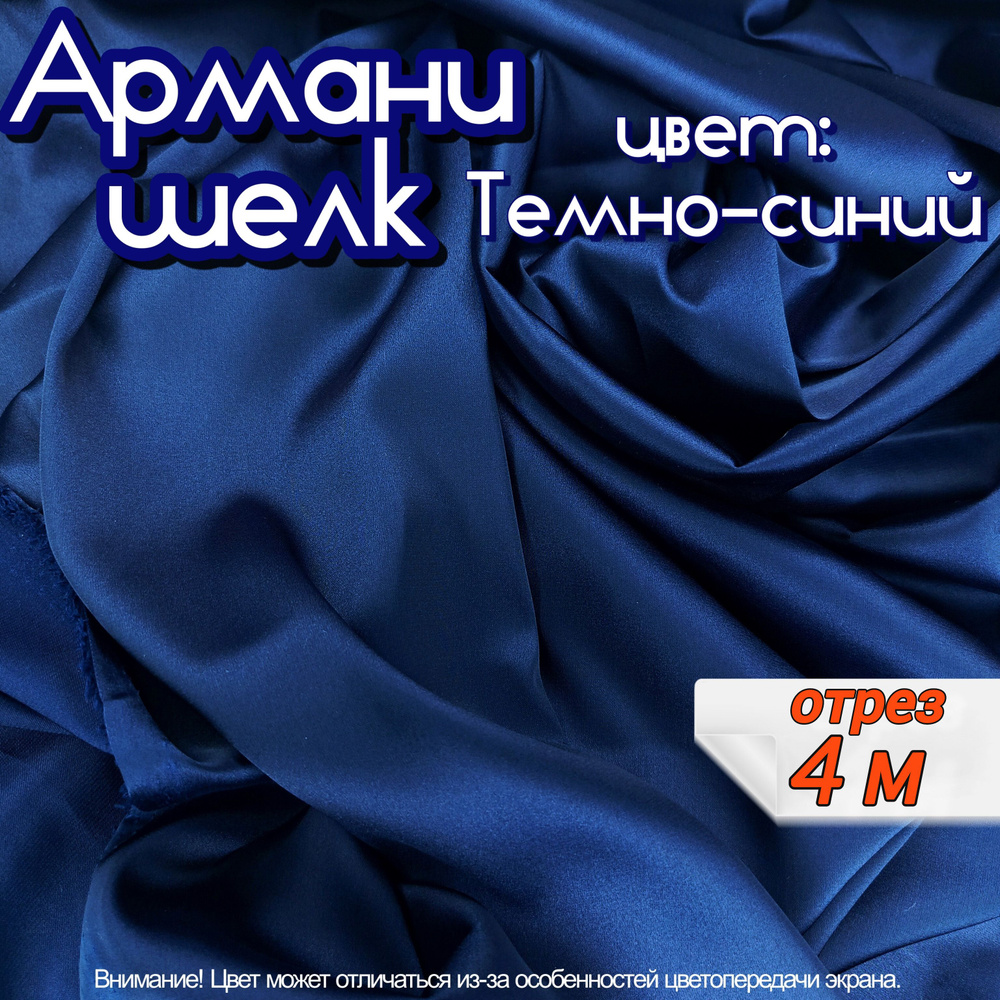 Армани шелк

цвет:
Темно-синий

отрез
4 м

Внимание! Цвет может отличаться из-за особенностей цветопередачи экрана.